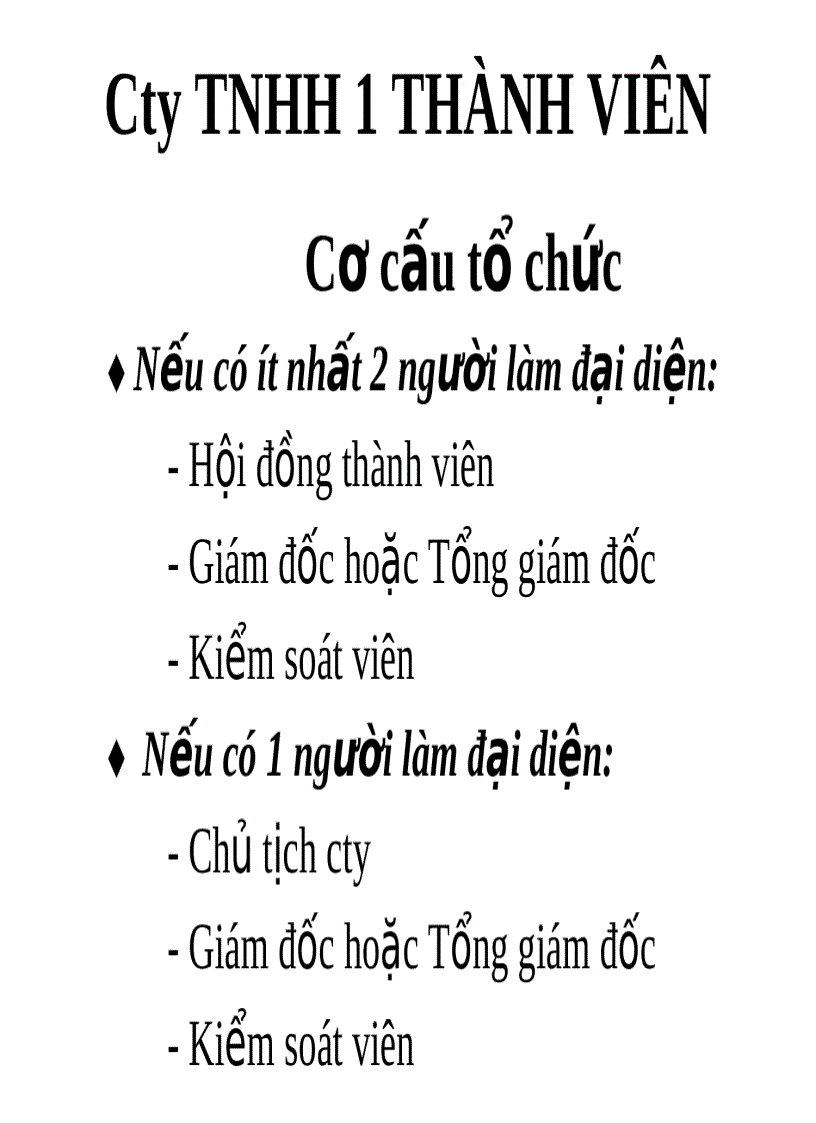 Cty TNHH 1 THÀNH VIÊN

Cơ cấu tổ chức

♦ Nếu có ít nhất 2 người làm đại diện:

- Hội đồng thành viên

- Giám đốc hoặc Tổng giám đốc

- Kiểm soát viên

♦ Nếu có 1 người làm đại diện:

- Chủ tịch cty

- Giám đốc hoặc Tổng giám đốc

- Kiểm soát viên